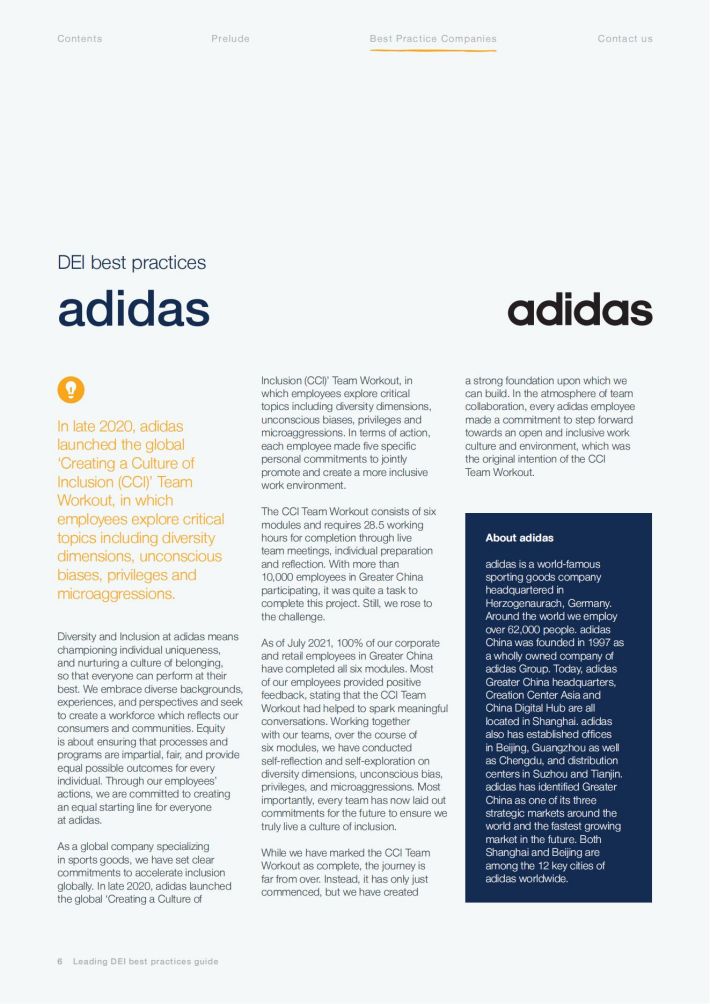 Contents Prelude Best Practice Companies Contact us

DEI best practices

adidas

adidas

In late 2020, adidas launched the global 'Creating a Culture of Inclusion (CCI)' Team Workout, in which employees explore critical topics including diversity dimensions, unconscious biases, privileges and microaggressions.

Diversity and Inclusion at adidas means championing individual uniqueness, and nurturing a culture of belonging, so that everyone can perform at their best. We embrace diverse backgrounds, experiences, and perspectives and seek to create a workforce which reflects our consumers and communities. Equity is about ensuring that processes and programs are impartial, fair, and provide equal possible outcomes for every individual. Through our employees' actions, we are committed to creating an equal starting line for everyone at adidas.

As a global company specializing in sports goods, we have set clear commitments to accelerate inclusion globally. In late 2020, adidas launched the global 'Creating a Culture of Inclusion (CCI)' Team Workout, in which employees explore critical topics including diversity dimensions, unconscious biases, privileges and microaggressions. In terms of action, each employee made five specific personal commitments to jointly promote and create a more inclusive work environment.

The CCI Team Workout consists of six modules and requires 28.5 working hours for completion through live team meetings, individual preparation and reflection. With more than 10,000 employees in Greater China participating, it was quite a task to complete this project. Still, we rose to the challenge.

As of July 2021, 100% of our corporate and retail employees in Greater China have completed all six modules. Most of our employees provided positive feedback, stating that the CCI Team Workout had helped to spark meaningful conversations. Working together with our teams, over the course of six modules, we have conducted self-reflection and self-exploration on diversity dimensions, unconscious bias, privileges, and microaggressions. Most importantly, every team has now laid out commitments for the future to ensure we truly live a culture of inclusion.

While we have marked the CCI Team Workout as complete, the journey is far from over. Instead, it has only just commenced, but we have created a strong foundation upon which we can build. In the atmosphere of team collaboration, every adidas employee made a commitment to step forward towards an open and inclusive work culture and environment, which was the original intention of the CCI Team Workout.

About adidas

adidas is a world-famous sporting goods company headquartered in Herzogenaurach, Germany. Around the world we employ over 62,000 people. adidas China was founded in 1997 as a wholly owned company of adidas Group. Today, adidas Greater China headquarters, Creation Center Asia and China Digital Hub are all located in Shanghai. adidas also has established offices in Beijing, Guangzhou as well as Chengdu, and distribution centers in Suzhou and Tianjin. adidas has identified Greater China as one of its three strategic markets around the world and the fastest growing market in the future. Both Shanghai and Beijing are among the 12 key cities of adidas worldwide.

6 Leading DEI best practices guide